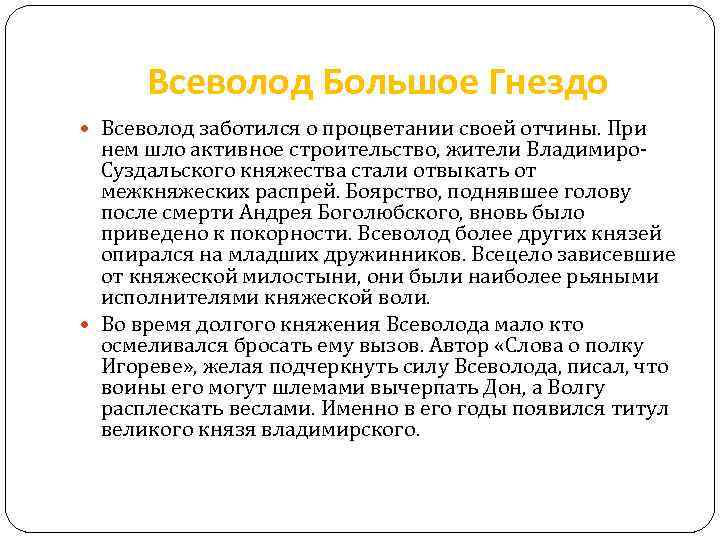 Всеволод Большое Гнездо

Всеволод заботился о процветании своей отчины. При нем шло активное строительство, жители Владимиро-Суздальского княжества стали отвыкать от межкняжеских распрей. Боярство, поднявшее голову после смерти Андрея Боголюбского, вновь было приведено к покорности. Всеволод более других князей опирался на младших дружинников. Всецело зависевшие от княжеской милостыни, они были наиболее рьяными исполнителями княжеской воли.

Во время долгого княжения Всеволода мало кто осмеливался бросать ему вызов. Автор «Слова о полку Игореве», желая подчеркнуть силу Всеволода, писал, что воины его могут шлемами вычерпать Дон, а Волгу расплескать веслами. Именно в его годы появился титул великого князя владимирского.